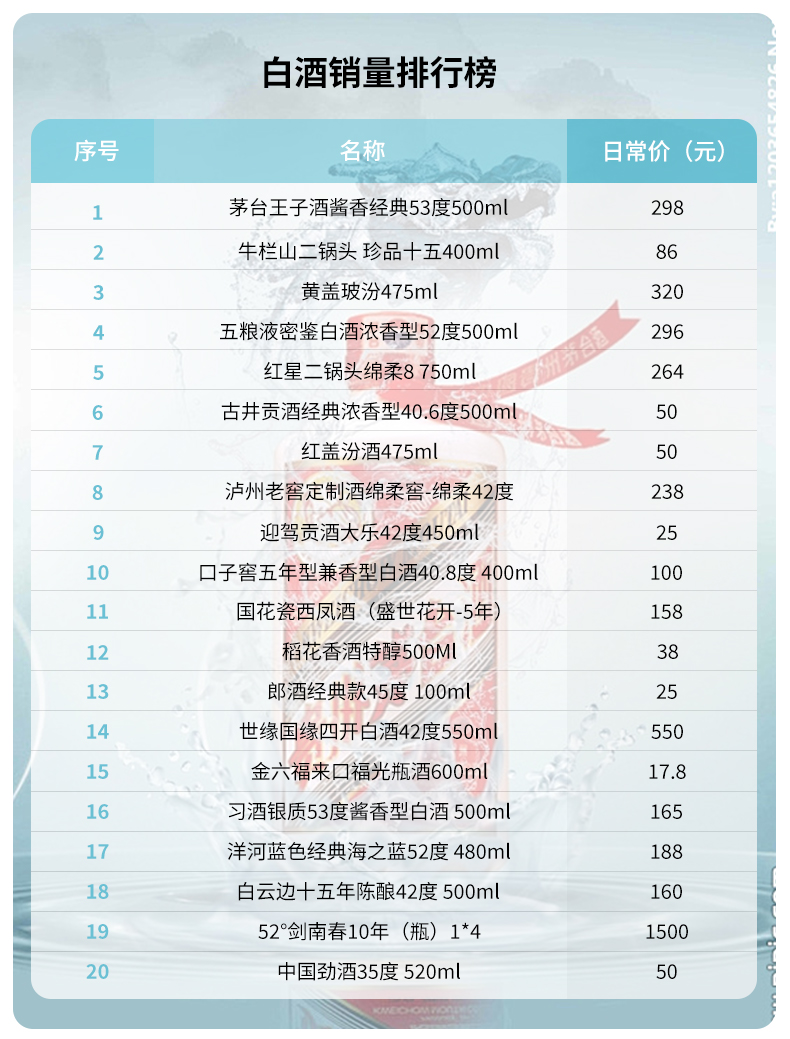 白酒销量排行榜

| 序号 | 名称 | 日常价（元） |
|---|---|---|
| 1 | 茅台王子酒酱香经典53度500ml | 298 |
| 2 | 牛栏山二锅头 珍品十五400ml | 86 |
| 3 | 黄盖玻汾475ml | 320 |
| 4 | 五粮液密鉴白酒浓香型52度500ml | 296 |
| 5 | 红星二锅头绵柔8 750ml | 264 |
| 6 | 古井贡酒经典浓香型40.6度500ml | 50 |
| 7 | 红盖汾酒475ml | 50 |
| 8 | 泸州老窖定制酒绵柔窖-绵柔42度 | 238 |
| 9 | 迎驾贡酒大乐42度450ml | 25 |
| 10 | 口子窖五年型兼香型白酒40.8度 400ml | 100 |
| 11 | 国花瓷西凤酒（盛世花开-5年） | 158 |
| 12 | 稻花香酒特醇500Ml | 38 |
| 13 | 郎酒经典款45度 100ml | 25 |
| 14 | 世缘国缘四开白酒42度550ml | 550 |
| 15 | 金六福来口福光瓶酒600ml | 17.8 |
| 16 | 习酒银质53度酱香型白酒 500ml | 165 |
| 17 | 洋河蓝色经典海之蓝52度 480ml | 188 |
| 18 | 白云边十五年陈酿42度 500ml | 160 |
| 19 | 52°剑南春10年（瓶）1*4 | 1500 |
| 20 | 中国劲酒35度 520ml | 50 |